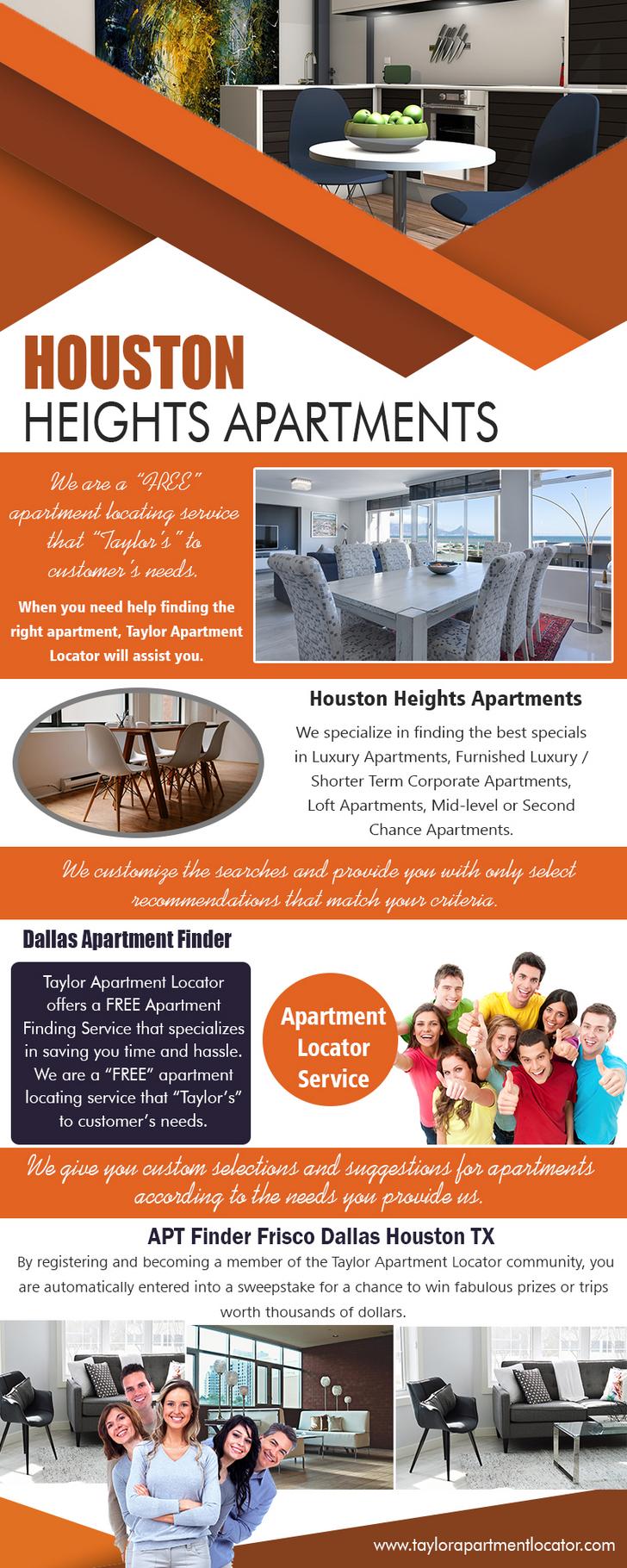 HOUSTON
HEIGHTS APARTMENTS

We are a "FREE" apartment locating service that "Taylor's" to customer's needs.

When you need help finding the right apartment, Taylor Apartment Locator will assist you.

Houston Heights Apartments

We specialize in finding the best specials in Luxury Apartments, Furnished Luxury / Shorter Term Corporate Apartments, Loft Apartments, Mid-level or Second Chance Apartments.

We customize the searches and provide you with only select recommendations that match your criteria.

Dallas Apartment Finder

Taylor Apartment Locator offers a FREE Apartment Finding Service that specializes in saving you time and hassle. We are a "FREE" apartment locating service that "Taylor's" to customer's needs.

Apartment Locator Service

We give you custom selections and suggestions for apartments according to the needs you provide us.

APT Finder Frisco Dallas Houston TX

By registering and becoming a member of the Taylor Apartment Locator community, you are automatically entered into a sweepstake for a chance to win fabulous prizes or trips worth thousands of dollars.

www.taylorapartmentlocator.com